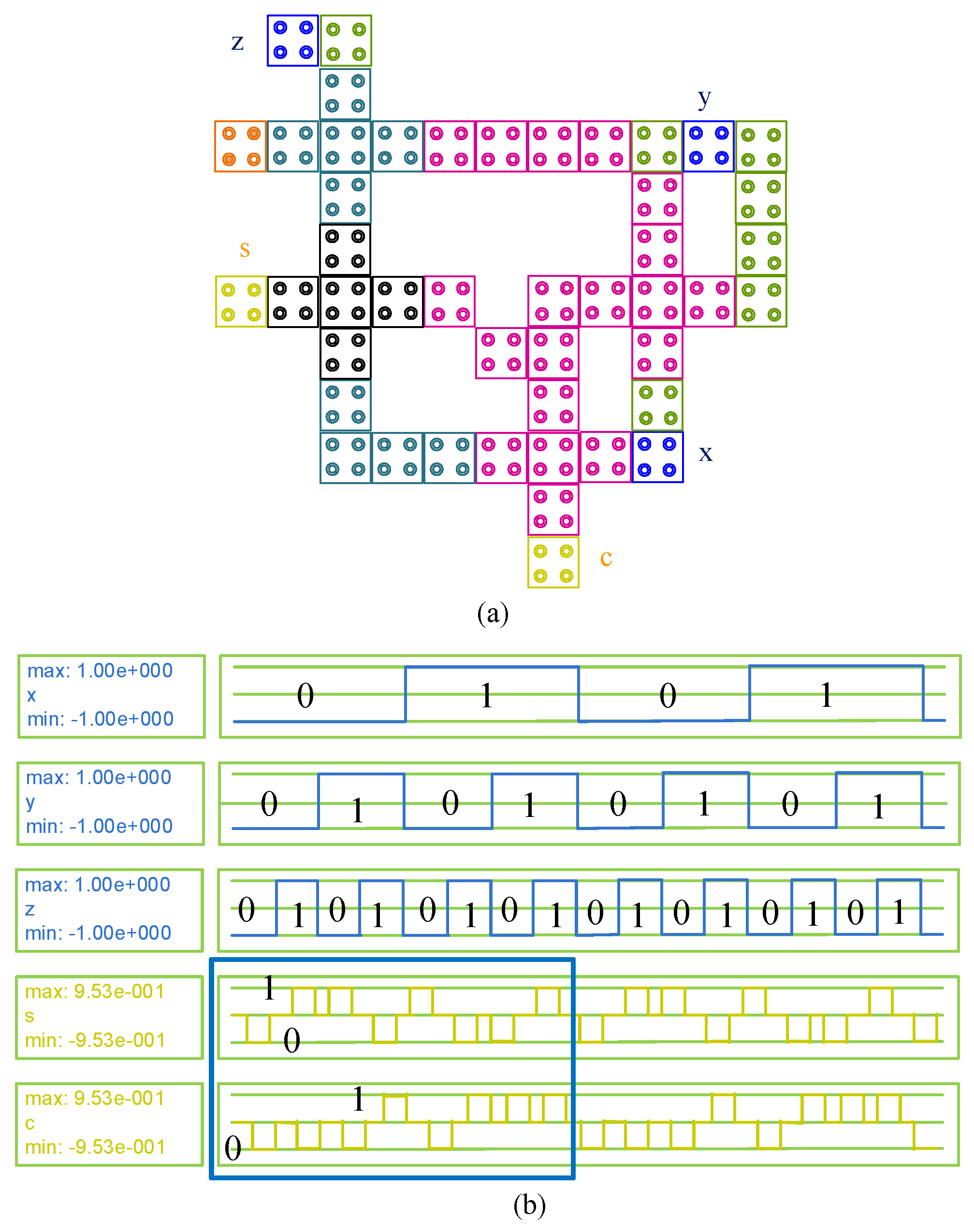 z

y

s

x

c

(a)

max: 1.00e+000
x
min: -1.00e+000

0 1 0 1

max: 1.00e+000
y
min: -1.00e+000

0 1 0 1 0 1 0 1

max: 1.00e+000
z
min: -1.00e+000

0 1 0 1 0 1 0 1 0 1 0 1 0 1 0 1

max: 9.53e-001
s
min: -9.53e-001

1
0

max: 9.53e-001
c
min: -9.53e-001

1
0

(b)